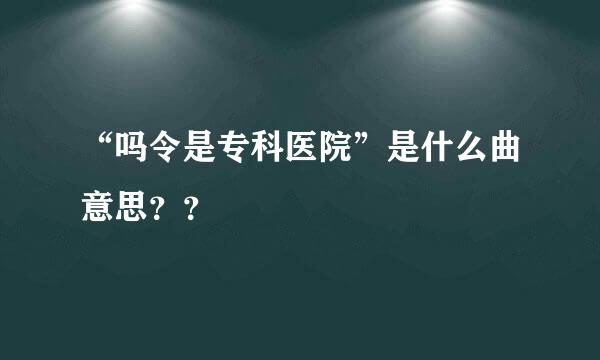 “吗令是专科医院”是什么曲意思？？